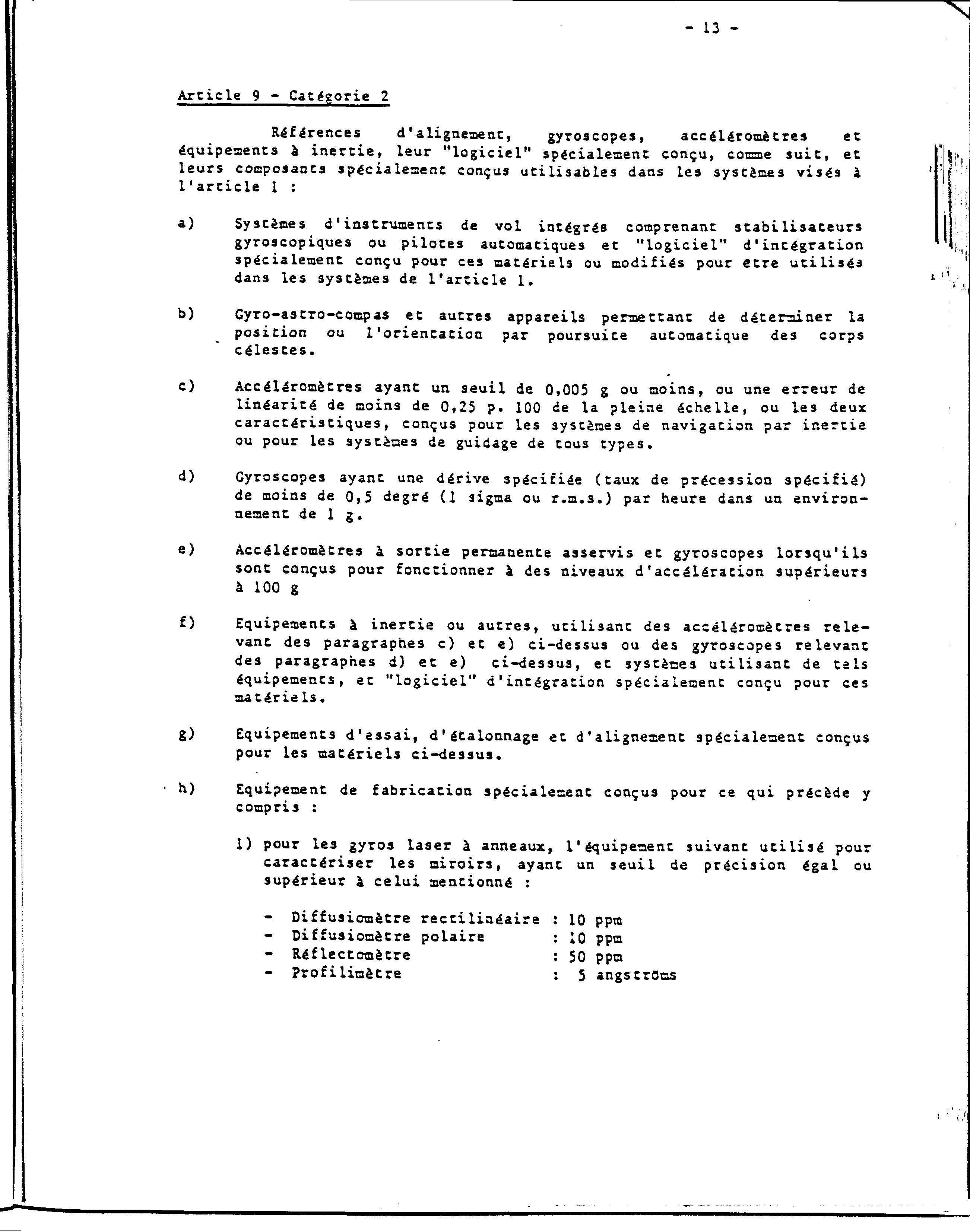 - 13 -

Article 9 - Catégorie 2

Références d'alignement, gyroscopes, accéléromètres et équipements à inertie, leur "logiciel" spécialement conçu, comme suit, et leurs composants spécialement conçus utilisables dans les systèmes visés à l'article 1 :

a) Systèmes d'instruments de vol intégrés comprenant stabilisateurs gyroscopiques ou pilotes automatiques et "logiciel" d'intégration spécialement conçu pour ces matériels ou modifiés pour être utilisés dans les systèmes de l'article 1.

b) Gyro-astro-compas et autres appareils permettant de déterminer la position ou l'orientation par poursuite automatique des corps célestes.

c) Accéléromètres ayant un seuil de 0,005 g ou moins, ou une erreur de linéarité de moins de 0,25 p. 100 de la pleine échelle, ou les deux caractéristiques, conçus pour les systèmes de navigation par inertie ou pour les systèmes de guidage de tous types.

d) Gyroscopes ayant une dérive spécifiée (taux de précession spécifié) de moins de 0,5 degré (1 sigma ou r.m.s.) par heure dans un environnement de 1 g.

e) Accéléromètres à sortie permanente asservis et gyroscopes lorsqu'ils sont conçus pour fonctionner à des niveaux d'accélération supérieurs à 100 g

f) Equipements à inertie ou autres, utilisant des accéléromètres relevant des paragraphes c) et e) ci-dessus ou des gyroscopes relevant des paragraphes d) et e) ci-dessus, et systèmes utilisant de tels équipements, et "logiciel" d'intégration spécialement conçu pour ces matériels.

g) Equipements d'essai, d'étalonnage et d'alignement spécialement conçus pour les matériels ci-dessus.

h) Equipement de fabrication spécialement conçus pour ce qui précède y compris :

1) pour les gyros laser à anneaux, l'équipement suivant utilisé pour caractériser les miroirs, ayant un seuil de précision égal ou supérieur à celui mentionné :

- Diffusiomètre rectilinéaire : 10 ppm
- Diffusiomètre polaire : 10 ppm
- Réflectomètre : 50 ppm
- Profilimètre : 5 angströms